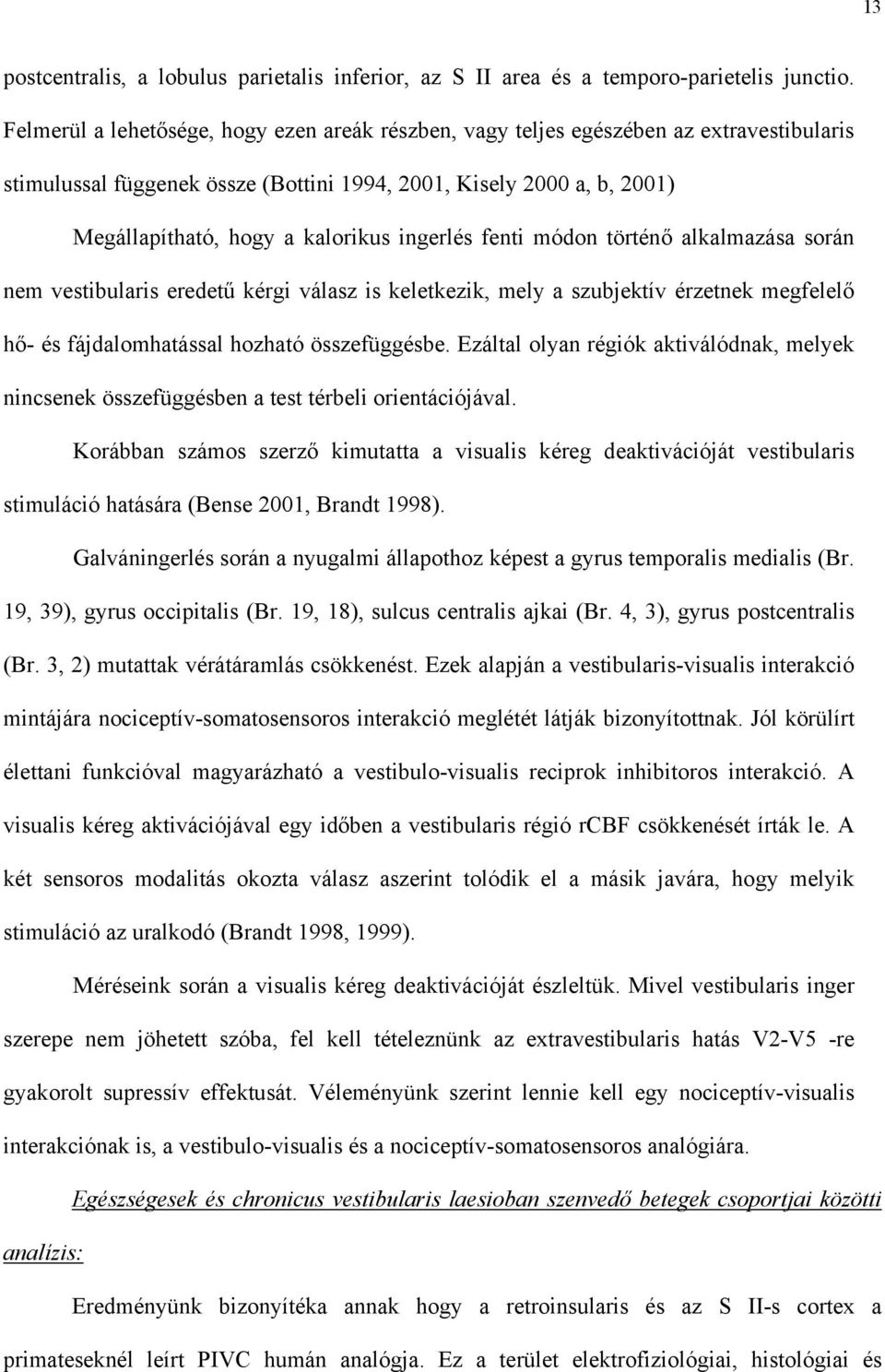 13

postcentralis, a lobulus parietalis inferior, az S II area és a temporo-parietelis junctio. Felmerül a lehetősége, hogy ezen areák részben, vagy teljes egészében az extravestibularis stimulussal függenek össze (Bottini 1994, 2001, Kisely 2000 a, b, 2001)

Megállapítható, hogy a kalorikus ingerlés fenti módon történő alkalmazása során nem vestibularis eredetű kérgi válasz is keletkezik, mely a szubjektív érzetnek megfelelő hő- és fájdalomhatással hozható összefüggésbe. Ezáltal olyan régiók aktiválódnak, melyek nincsenek összefüggésben a test térbeli orientációjával.

Korábban számos szerző kimutatta a visualis kéreg deaktivációját vestibularis stimuláció hatására (Bense 2001, Brandt 1998).

Galváningerlés során a nyugalmi állapothoz képest a gyrus temporalis medialis (Br. 19, 39), gyrus occipitalis (Br. 19, 18), sulcus centralis ajkai (Br. 4, 3), gyrus postcentralis (Br. 3, 2) mutattak vérátáramlás csökkenést. Ezek alapján a vestibularis-visualis interakció mintájára nociceptív-somatosensoros interakció meglétét látják bizonyítottnak. Jól körülírt élettani funkcióval magyarázható a vestibulo-visualis reciprok inhibitoros interakció. A visualis kéreg aktivációjával egy időben a vestibularis régió rCBF csökkenését írták le. A két sensoros modalitás okozta válasz aszerint tolódik el a másik javára, hogy melyik stimuláció az uralkodó (Brandt 1998, 1999).

Méréseink során a visualis kéreg deaktivációját észleltük. Mivel vestibularis inger szerepe nem jöhetett szóba, fel kell tételeznünk az extravestibularis hatás V2-V5 -re gyakorolt supressív effektusát. Véleményünk szerint lennie kell egy nociceptív-visualis interakciónak is, a vestibulo-visualis és a nociceptív-somatosensoros analógiára.

Egészségesek és chronicus vestibularis laesioban szenvedő betegek csoportjai közötti analízis:

Eredményünk bizonyítéka annak hogy a retroinsularis és az S II-s cortex a primateseknél leírt PIVC humán analógja. Ez a terület elektrofiziológiai, histológiai és